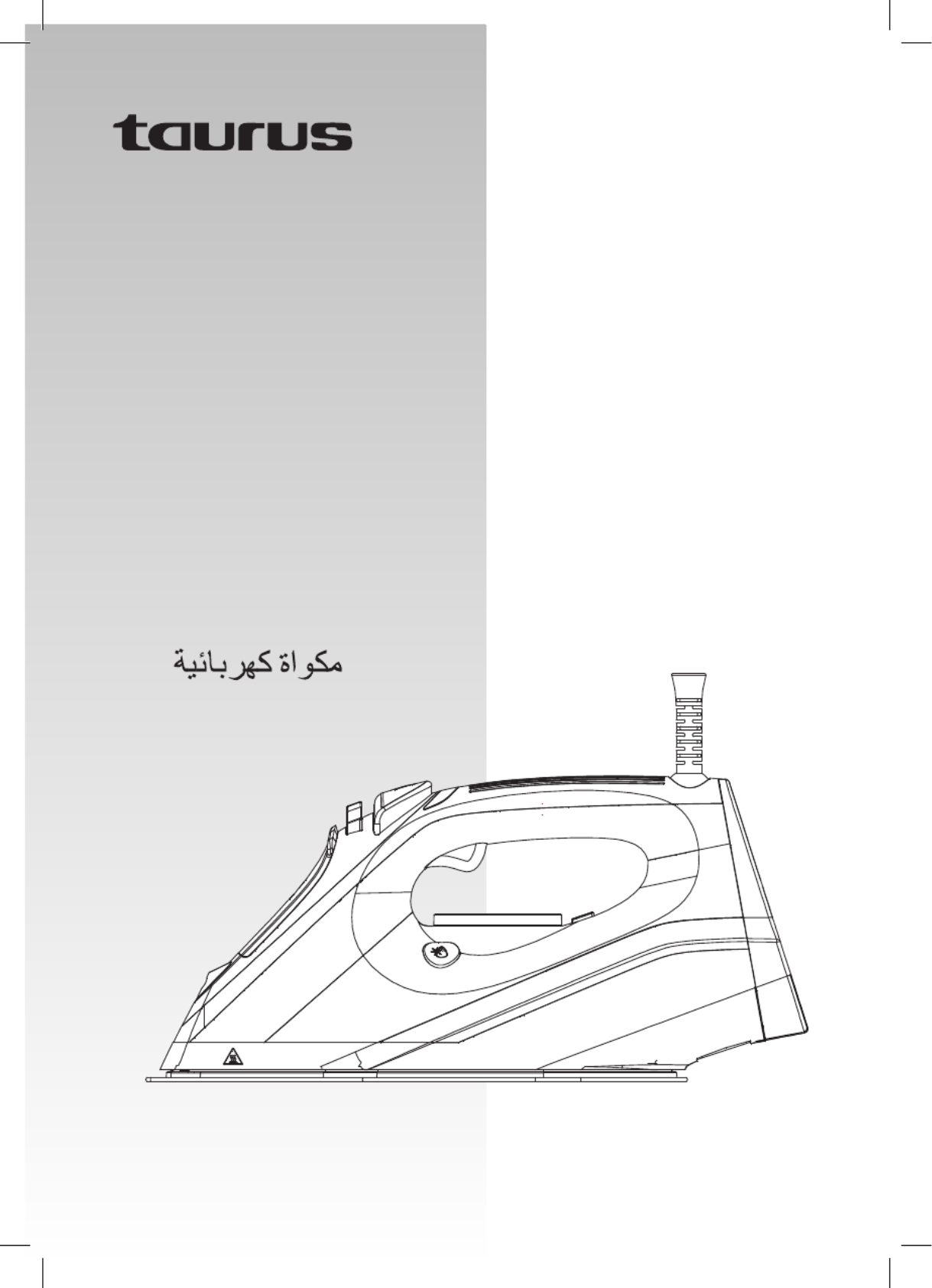 taurus

مكواة كهربائية